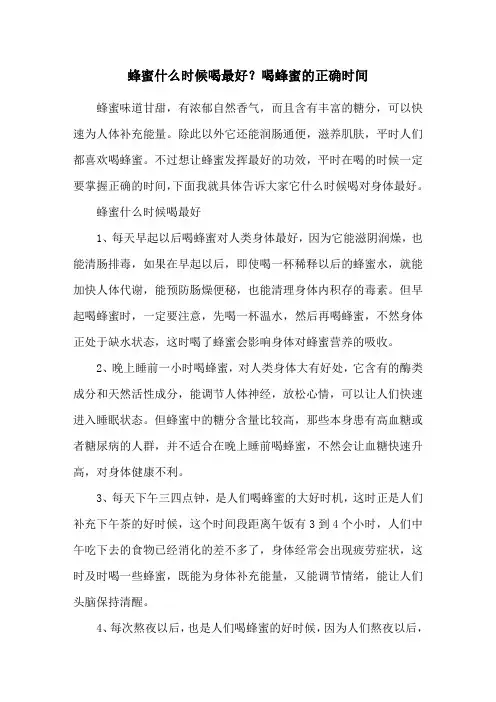 蜂蜜什么时候喝最好？喝蜂蜜的正确时间

蜂蜜味道甘甜，有浓郁自然香气，而且含有丰富的糖分，可以快速为人体补充能量。除此以外它还能润肠通便，滋养肌肤，平时人们都喜欢喝蜂蜜。不过想让蜂蜜发挥最好的功效，平时在喝的时候一定要掌握正确的时间，下面我就具体告诉大家它什么时候喝对身体最好。

蜂蜜什么时候喝最好

1、每天早起以后喝蜂蜜对人类身体最好，因为它能滋阴润燥，也能清肠排毒，如果在早起以后，即使喝一杯稀释以后的蜂蜜水，就能加快人体代谢，能预防肠燥便秘，也能清理身体内积存的毒素。但早起喝蜂蜜时，一定要注意，先喝一杯温水，然后再喝蜂蜜，不然身体正处于缺水状态，这时喝了蜂蜜会影响身体对蜂蜜营养的吸收。

2、晚上睡前一小时喝蜂蜜，对人类身体大有好处，它含有的酶类成分和天然活性成分，能调节人体神经，放松心情，可以让人们快速进入睡眠状态。但蜂蜜中的糖分含量比较高，那些本身患有高血糖或者糖尿病的人群，并不适合在晚上睡前喝蜂蜜，不然会让血糖快速升高，对身体健康不利。

3、每天下午三四点钟，是人们喝蜂蜜的大好时机，这时正是人们补充下午茶的好时候，这个时间段距离午饭有 3 到 4 个小时，人们中午吃下去的食物已经消化的差不多了，身体经常会出现疲劳症状，这时及时喝一些蜂蜜，既能为身体补充能量，又能调节情绪，能让人们头脑保持清醒。

4、每次熬夜以后，也是人们喝蜂蜜的好时候，因为人们熬夜以后，